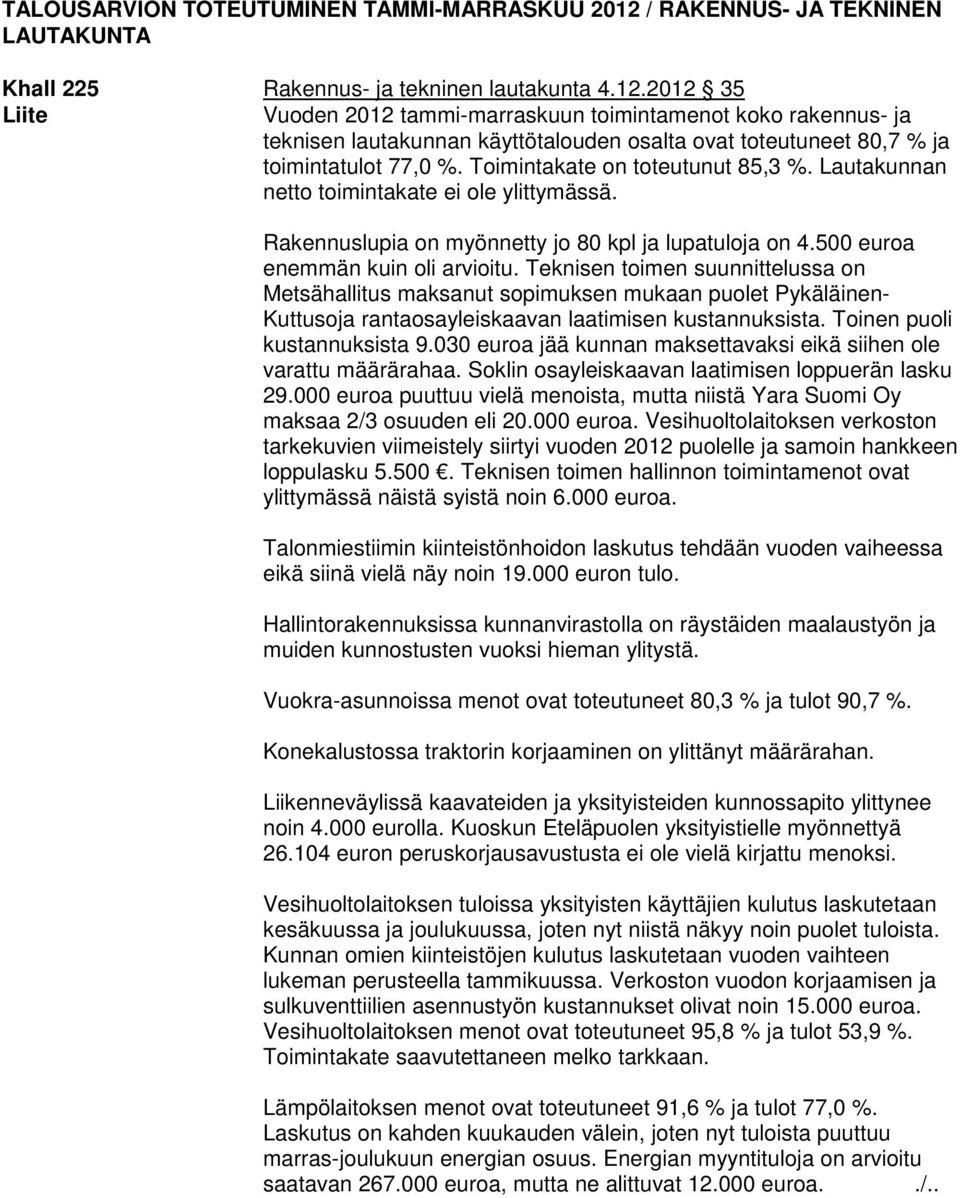 TALOUSARVION TOTEUTUMINEN TAMMI-MARRASKUU 2012 / RAKENNUS- JA TEKNINEN LAUTAKUNTA

Khall 225
Liite

Rakennus- ja tekninen lautakunta 4.12.2012 § 35
Vuoden 2012 tammi-marraskuun toimintamenot koko rakennus- ja teknisen lautakunnan käyttötalouden osalta ovat toteutuneet 80,7 % ja toimintatulot 77,0 %. Toimintakate on toteutunut 85,3 %. Lautakunnan netto toimintakate ei ole ylittymässä.

Rakennuslupia on myönnetty jo 80 kpl ja lupatuloja on 4.500 euroa enemmän kuin oli arvioitu. Teknisen toimen suunnittelussa on Metsähallitus maksanut sopimuksen mukaan puolet Pykäläinen-Kuttusoja rantaosayleiskaavan laatimisen kustannuksista. Toinen puoli kustannuksista 9.030 euroa jää kunnan maksettavaksi eikä siihen ole varattu määrärahaa. Soklin osayleiskaavan laatimisen loppuerän lasku 29.000 euroa puuttuu vielä menoista, mutta niistä Yara Suomi Oy maksaa 2/3 osuuden eli 20.000 euroa. Vesihuoltolaitoksen verkoston tarkekuvien viimeistely siirtyi vuoden 2012 puolelle ja samoin hankkeen loppulasku 5.500 €. Teknisen toimen hallinnon toimintamenot ovat ylittymässä näistä syistä noin 6.000 euroa.

Talonmiestiimin kiinteistönhoidon laskutus tehdään vuoden vaiheessa eikä siinä vielä näy noin 19.000 euron tulo.

Hallintorakennuksissa kunnanvirastolla on räystäiden maalaustyön ja muiden kunnostusten vuoksi hieman ylitystä.

Vuokra-asunnoissa menot ovat toteutuneet 80,3 % ja tulot 90,7 %.

Konekalustossa traktorin korjaaminen on ylittänyt määrärahan.

Liikenneväylissä kaavateiden ja yksityisteiden kunnossapito ylittynee noin 4.000 eurolla. Kuoskun Eteläpuolen yksityistielle myönnettyä 26.104 euron peruskorjausavustusta ei ole vielä kirjattu menoksi.

Vesihuoltolaitoksen tuloissa yksityisten käyttäjien kulutus laskutetaan kesäkuussa ja joulukuussa, joten nyt niistä näkyy noin puolet tuloista. Kunnan omien kiinteistöjen kulutus laskutetaan vuoden vaihteen lukeman perusteella tammikuussa. Verkoston vuodon korjaamisen ja sulkuventtiilien asennustyön kustannukset olivat noin 15.000 euroa. Vesihuoltolaitoksen menot ovat toteutuneet 95,8 % ja tulot 53,9 %. Toimintakate saavutettaneen melko tarkkaan.

Lämpölaitoksen menot ovat toteutuneet 91,6 % ja tulot 77,0 %. Laskutus on kahden kuukauden välein, joten nyt tuloista puuttuu marras-joulukuun energian osuus. Energian myyntituloja on arvioitu saatavan 267.000 euroa, mutta ne alittuvat 12.000 euroa. ./..